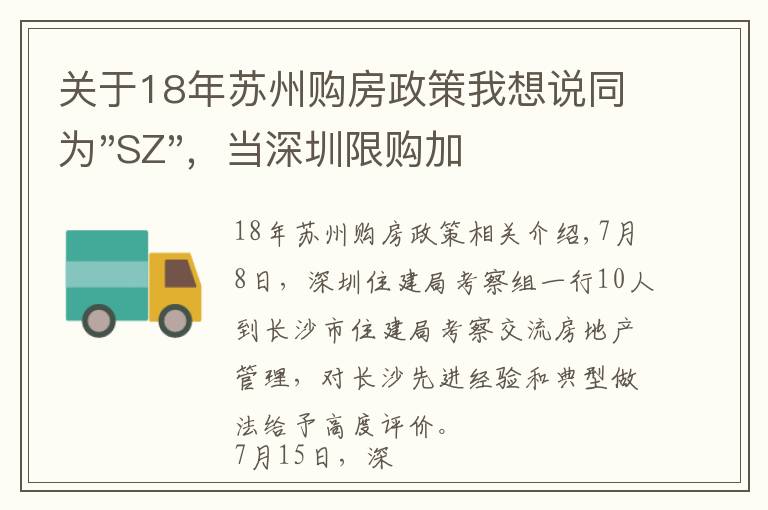 关于18年苏州购房政策我想说同为"SZ"，当深圳限购加

18年苏州购房政策相关介绍,7月8日，深圳住建局考察组一行10人到长沙市住建局考察交流房地产管理，对长沙先进经验和典型做法给予高度评价。
7月15日，深